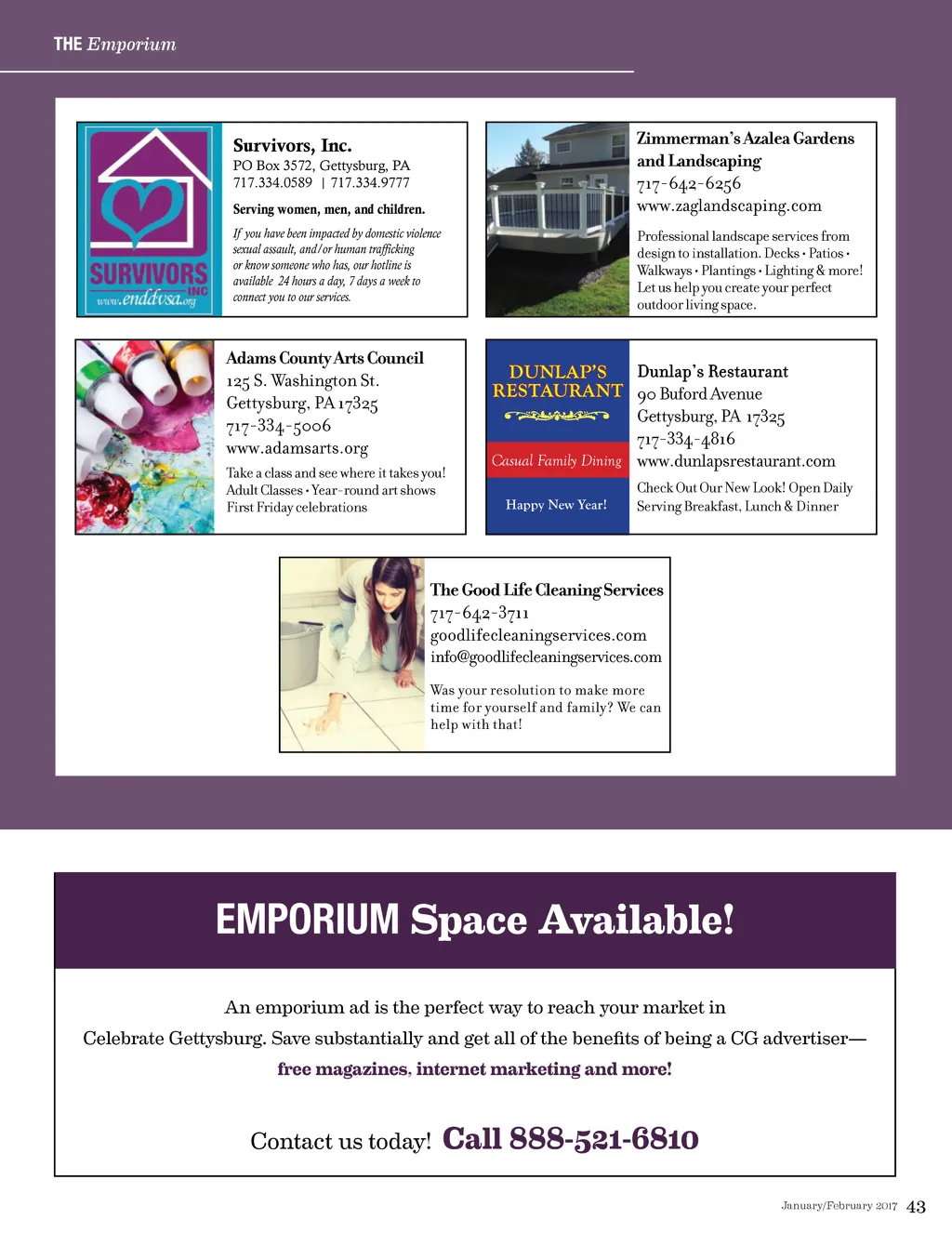 THE Emporium

SURVIVORS INC
www.enddvsa.org

Survivors, Inc.
PO Box 3572, Gettysburg, PA
717.334.0589 | 717.334.9777

Serving women, men, and children.

If you have been impacted by domestic violence sexual assault, and/or human trafficking or know someone who has, our hotline is available 24 hours a day, 7 days a week to connect you to our services.

Zimmerman's Azalea Gardens and Landscaping
717-642-6256
www.zaglandscaping.com

Professional landscape services from design to installation. Decks • Patios • Walkways • Plantings • Lighting & more! Let us help you create your perfect outdoor living space.

Adams County Arts Council
125 S. Washington St.
Gettysburg, PA 17325
717-334-5006
www.adamsarts.org

Take a class and see where it takes you!
Adult Classes • Year-round art shows
First Friday celebrations

DUNLAP'S RESTAURANT
Casual Family Dining
Happy New Year!

Dunlap's Restaurant
90 Buford Avenue
Gettysburg, PA 17325
717-334-4816
www.dunlapsrestaurant.com

Check Out Our New Look! Open Daily
Serving Breakfast, Lunch & Dinner

The Good Life Cleaning Services
717-642-3711
goodlifecleaningservices.com
info@goodlifecleaningservices.com

Was your resolution to make more time for yourself and family? We can help with that!

EMPORIUM Space Available!

An emporium ad is the perfect way to reach your market in Celebrate Gettysburg. Save substantially and get all of the benefits of being a CG advertiser—
free magazines, internet marketing and more!

Contact us today! Call 888-521-6810

January/February 2017 43